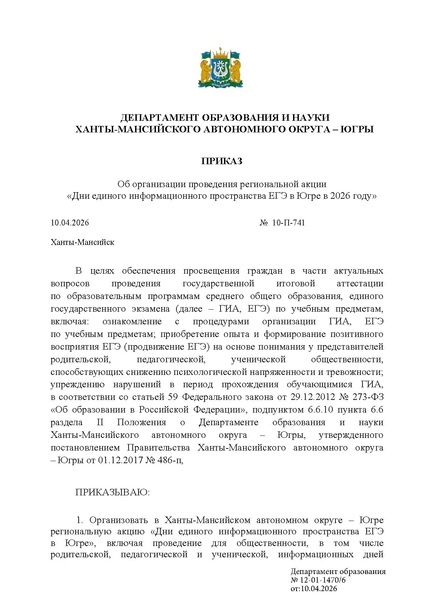 ДЕПАРТАМЕНТ ОБРАЗОВАНИЯ И НАУКИ
ХАНТЫ-МАНСИЙСКОГО АВТОНОМНОГО ОКРУГА – ЮГРЫ

ПРИКАЗ

Об организации проведения региональной акции
«Дни единого информационного пространства ЕГЭ в Югре в 2026 году»

10.04.2026 № 10-П-741

Ханты-Мансийск

В целях обеспечения просвещения граждан в части актуальных вопросов проведения государственной итоговой аттестации по образовательным программам среднего общего образования, единого государственного экзамена (далее – ГИА, ЕГЭ) по учебным предметам, включая: ознакомление с процедурами организации ГИА, ЕГЭ по учебным предметам; приобретение опыта и формирование позитивного восприятия ЕГЭ (продвижение ЕГЭ) на основе понимания у представителей родительской, педагогической, ученической общественности, способствующих снижению психологической напряженности и тревожности; упреждению нарушений в период прохождения обучающимися ГИА, в соответствии со статьей 59 Федерального закона от 29.12.2012 № 273-ФЗ «Об образовании в Российской Федерации», подпунктом 6.6.10 пункта 6.6 раздела II Положения о Департаменте образования и науки Ханты-Мансийского автономного округа – Югры, утвержденного постановлением Правительства Ханты-Мансийского автономного округа – Югры от 01.12.2017 № 486-п,

ПРИКАЗЫВАЮ:

1. Организовать в Ханты-Мансийском автономном округе – Югре региональную акцию «Дни единого информационного пространства ЕГЭ в Югре», включая проведение для общественности, в том числе родительской, педагогической и ученической, информационных дней

Департамент образования
№ 12-01-1470/6
от:10.04.2026